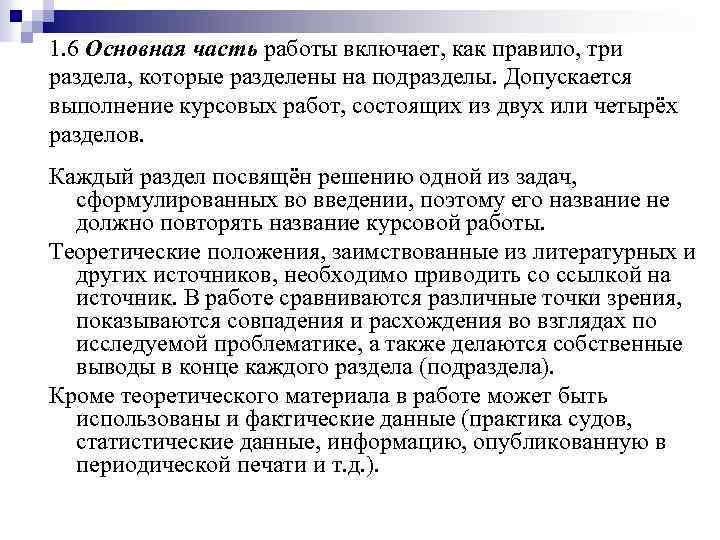 1.6 Основная часть работы включает, как правило, три раздела, которые разделены на подразделы. Допускается выполнение курсовых работ, состоящих из двух или четырёх разделов.

Каждый раздел посвящён решению одной из задач, сформулированных во введении, поэтому его название не должно повторять название курсовой работы.

Теоретические положения, заимствованные из литературных и других источников, необходимо приводить со ссылкой на источник. В работе сравниваются различные точки зрения, показываются совпадения и расхождения во взглядах по исследуемой проблематике, а также делаются собственные выводы в конце каждого раздела (подраздела).

Кроме теоретического материала в работе может быть использованы и фактические данные (практика судов, статистические данные, информацию, опубликованную в периодической печати и т.д.).